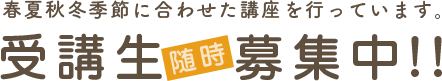 春夏秋冬季節に合わせた講座を行っています。

受講生 随時 募集中!!